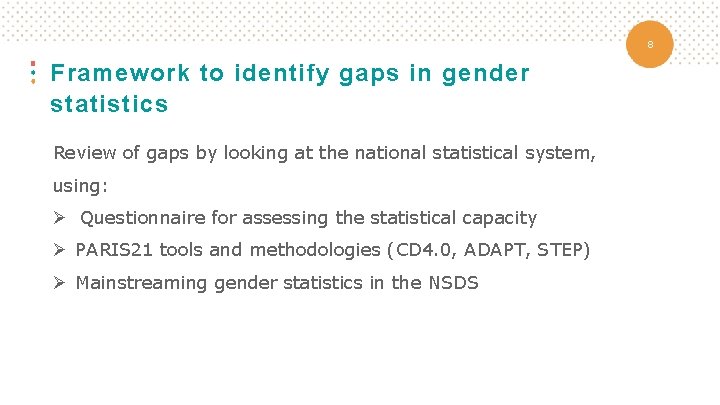 8

Framework to identify gaps in gender statistics

Review of gaps by looking at the national statistical system, using:

➢ Questionnaire for assessing the statistical capacity

➢ PARIS21 tools and methodologies (CD4.0, ADAPT, STEP)

➢ Mainstreaming gender statistics in the NSDS